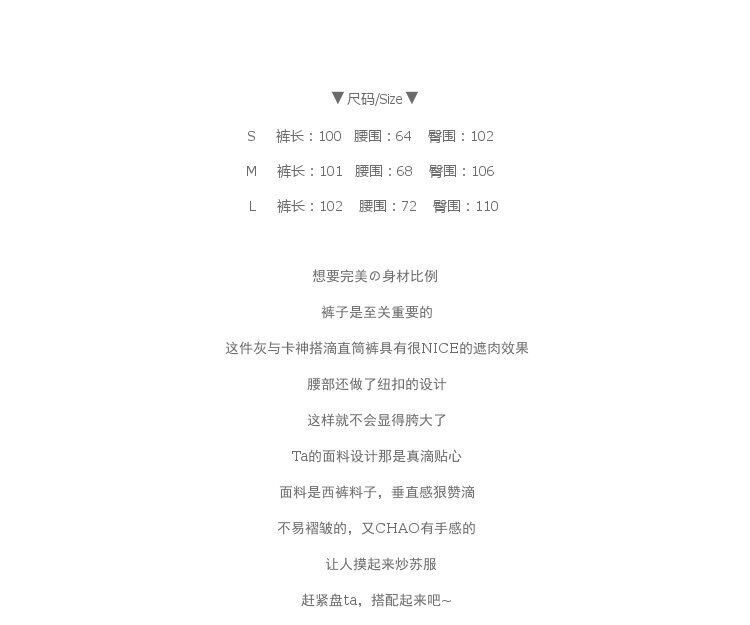 ▼尺码/Size▼

S 裤长：100 腰围：64 臀围：102

M 裤长：101 腰围：68 臀围：106

L 裤长：102 腰围：72 臀围：110

想要完美の身材比例

裤子是至关重要的

这件灰与卡神搭滴直筒裤具有很NICE的遮肉效果

腰部还做了纽扣的设计

这样就不会显得胯大了

Ta的面料设计那是真滴贴心

面料是西裤料子，垂直感狠赞滴

不易褶皱的，又CHAO有手感的

让人摸起来炒苏服

赶紧盘ta，搭配起来吧~